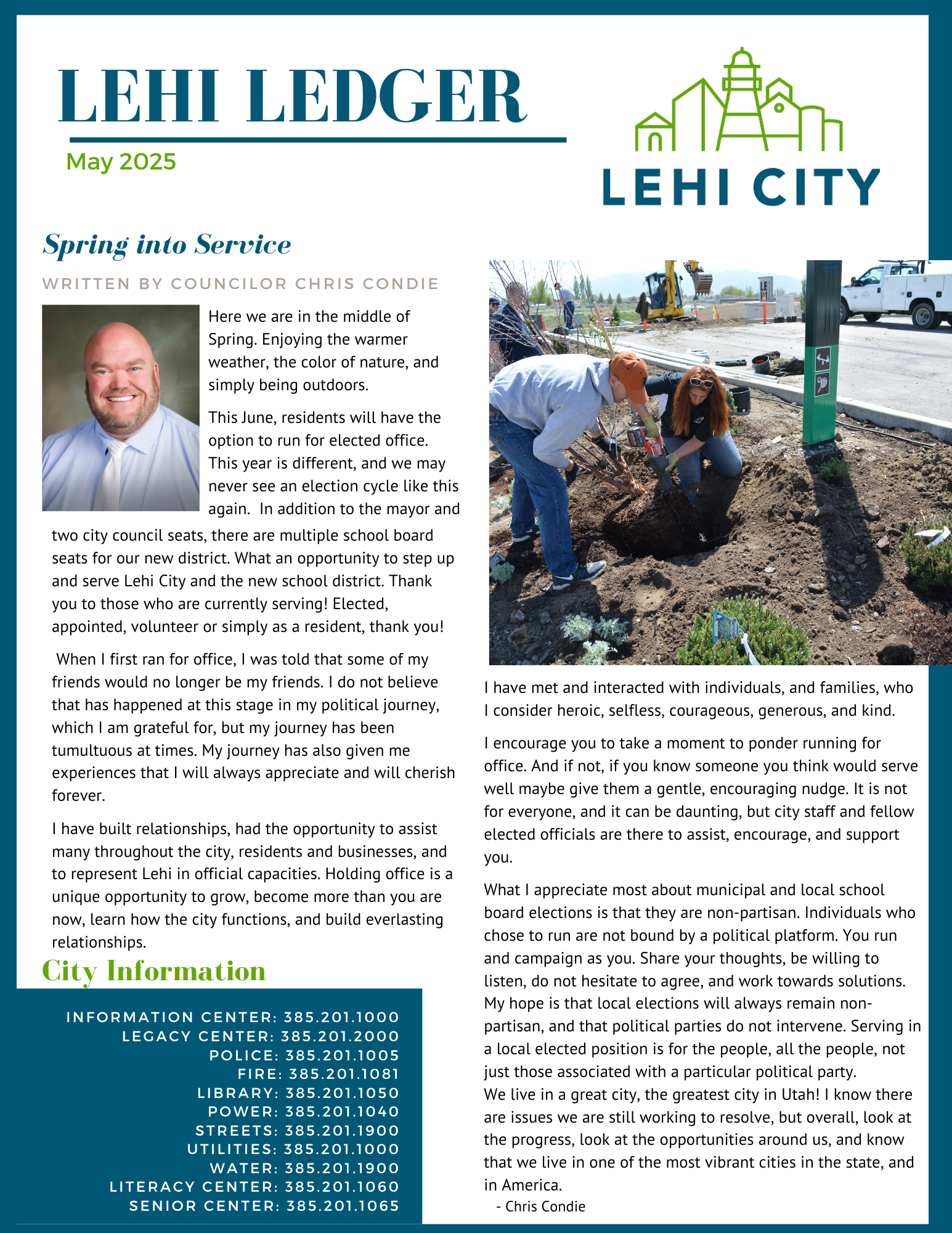 LEHI LEDGER

May 2025

LEHI CITY

Spring into Service

WRITTEN BY COUNCILOR CHRIS CONDIE

Here we are in the middle of Spring. Enjoying the warmer weather, the color of nature, and simply being outdoors.

This June, residents will have the option to run for elected office. This year is different, and we may never see an election cycle like this again. In addition to the mayor and two city council seats, there are multiple school board seats for our new district. What an opportunity to step up and serve Lehi City and the new school district. Thank you to those who are currently serving! Elected, appointed, volunteer or simply as a resident, thank you!

When I first ran for office, I was told that some of my friends would no longer be my friends. I do not believe that has happened at this stage in my political journey, which I am grateful for, but my journey has been tumultuous at times. My journey has also given me experiences that I will always appreciate and will cherish forever.

I have built relationships, had the opportunity to assist many throughout the city, residents and businesses, and to represent Lehi in official capacities. Holding office is a unique opportunity to grow, become more than you are now, learn how the city functions, and build everlasting relationships.

I have met and interacted with individuals, and families, who I consider heroic, selfless, courageous, generous, and kind.

I encourage you to take a moment to ponder running for office. And if not, if you know someone you think would serve well maybe give them a gentle, encouraging nudge. It is not for everyone, and it can be daunting, but city staff and fellow elected officials are there to assist, encourage, and support you.

What I appreciate most about municipal and local school board elections is that they are non-partisan. Individuals who chose to run are not bound by a political platform. You run and campaign as you. Share your thoughts, be willing to listen, do not hesitate to agree, and work towards solutions. My hope is that local elections will always remain non-partisan, and that political parties do not intervene. Serving in a local elected position is for the people, all the people, not just those associated with a particular political party.
We live in a great city, the greatest city in Utah! I know there are issues we are still working to resolve, but overall, look at the progress, look at the opportunities around us, and know that we live in one of the most vibrant cities in the state, and in America.
- Chris Condie

City Information

INFORMATION CENTER: 385.201.1000
LEGACY CENTER: 385.201.2000
POLICE: 385.201.1005
FIRE: 385.201.1081
LIBRARY: 385.201.1050
POWER: 385.201.1040
STREETS: 385.201.1900
UTILITIES: 385.201.1000
WATER: 385.201.1900
LITERACY CENTER: 385.201.1060
SENIOR CENTER: 385.201.1065